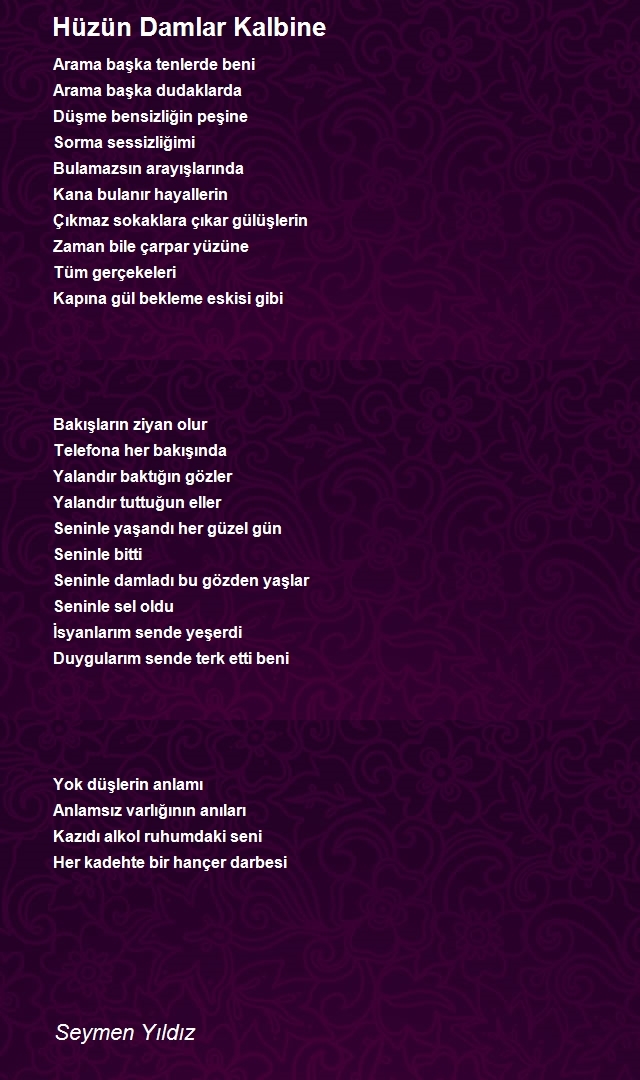 Hüzün Damlar Kalbine

Arama başka tenlerde beni
Arama başka dudaklarda
Düşme bensizliğin peşine
Sorma sessizliğimi
Bulamazsın arayışlarında
Kana bulanır hayallerin
Çıkmaz sokaklara çıkar gülüşlerin
Zaman bile çarpar yüzüne
Tüm gerçekeleri
Kapına gül bekleme eskisi gibi

Bakışların ziyan olur
Telefona her bakışında
Yalandır baktığın gözler
Yalandır tuttuğun eller
Seninle yaşandı her güzel gün
Seninle bitti
Seninle damladı bu gözden yaşlar
Seninle sel oldu
İsyanlarım sende yeşerdi
Duygularım sende terk etti beni

Yok düşlerin anlamı
Anlamsız varlığının anıları
Kazıdı alkol ruhumdaki seni
Her kadehte bir hançer darbesi

Seymen Yıldız